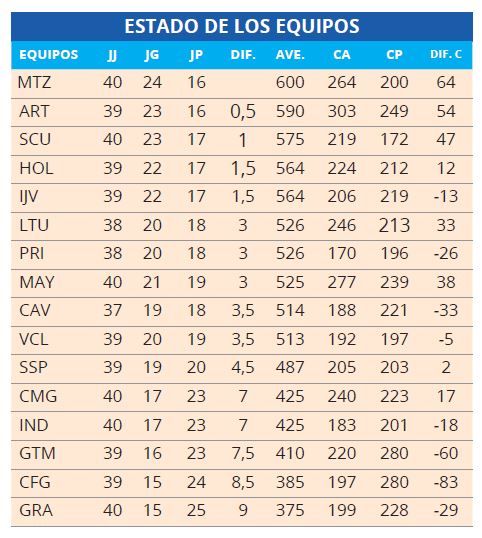 ESTADO DE LOS EQUIPOS

| EQUIPOS | JJ | JG | JP | DIF. | AVE. | CA | CP | DIF. C |
|---|---|---|---|---|---|---|---|---|
| MTZ | 40 | 24 | 16 | | 600 | 264 | 200 | 64 |
| ART | 39 | 23 | 16 | 0,5 | 590 | 303 | 249 | 54 |
| SCU | 40 | 23 | 17 | 1 | 575 | 219 | 172 | 47 |
| HOL | 39 | 22 | 17 | 1,5 | 564 | 224 | 212 | 12 |
| IJV | 39 | 22 | 17 | 1,5 | 564 | 206 | 219 | -13 |
| LTU | 38 | 20 | 18 | 3 | 526 | 246 | 213 | 33 |
| PRI | 38 | 20 | 18 | 3 | 526 | 170 | 196 | -26 |
| MAY | 40 | 21 | 19 | 3 | 525 | 277 | 239 | 38 |
| CAV | 37 | 19 | 18 | 3,5 | 514 | 188 | 221 | -33 |
| VCL | 39 | 20 | 19 | 3,5 | 513 | 192 | 197 | -5 |
| SSP | 39 | 19 | 20 | 4,5 | 487 | 205 | 203 | 2 |
| CMG | 40 | 17 | 23 | 7 | 425 | 240 | 223 | 17 |
| IND | 40 | 17 | 23 | 7 | 425 | 183 | 201 | -18 |
| GTM | 39 | 16 | 23 | 7,5 | 410 | 220 | 280 | -60 |
| CFG | 39 | 15 | 24 | 8,5 | 385 | 197 | 280 | -83 |
| GRA | 40 | 15 | 25 | 9 | 375 | 199 | 228 | -29 |